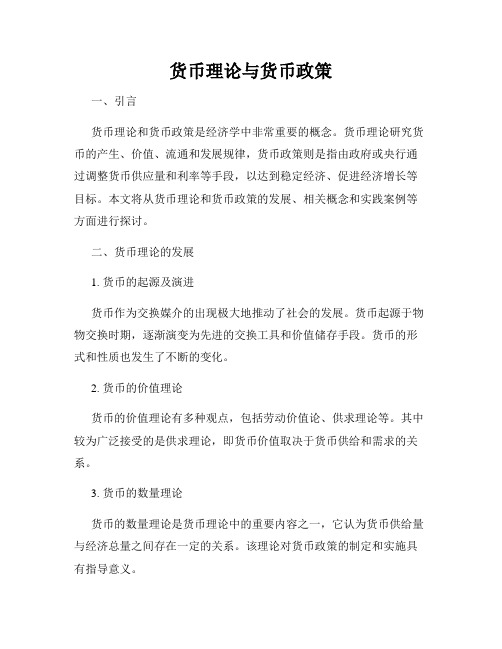 货币理论与货币政策

一、引言

货币理论和货币政策是经济学中非常重要的概念。货币理论研究货币的产生、价值、流通和发展规律，货币政策则是指由政府或央行通过调整货币供应量和利率等手段，以达到稳定经济、促进经济增长等目标。本文将从货币理论和货币政策的发展、相关概念和实践案例等方面进行探讨。

二、货币理论的发展

1. 货币的起源及演进

货币作为交换媒介的出现极大地推动了社会的发展。货币起源于物物交换时期，逐渐演变为先进的交换工具和价值储存手段。货币的形式和性质也发生了不断的变化。

2. 货币的价值理论

货币的价值理论有多种观点，包括劳动价值论、供求理论等。其中较为广泛接受的是供求理论，即货币价值取决于货币供给和需求的关系。

3. 货币的数量理论

货币的数量理论是货币理论中的重要内容之一，它认为货币供给量与经济总量之间存在一定的关系。该理论对货币政策的制定和实施具有指导意义。